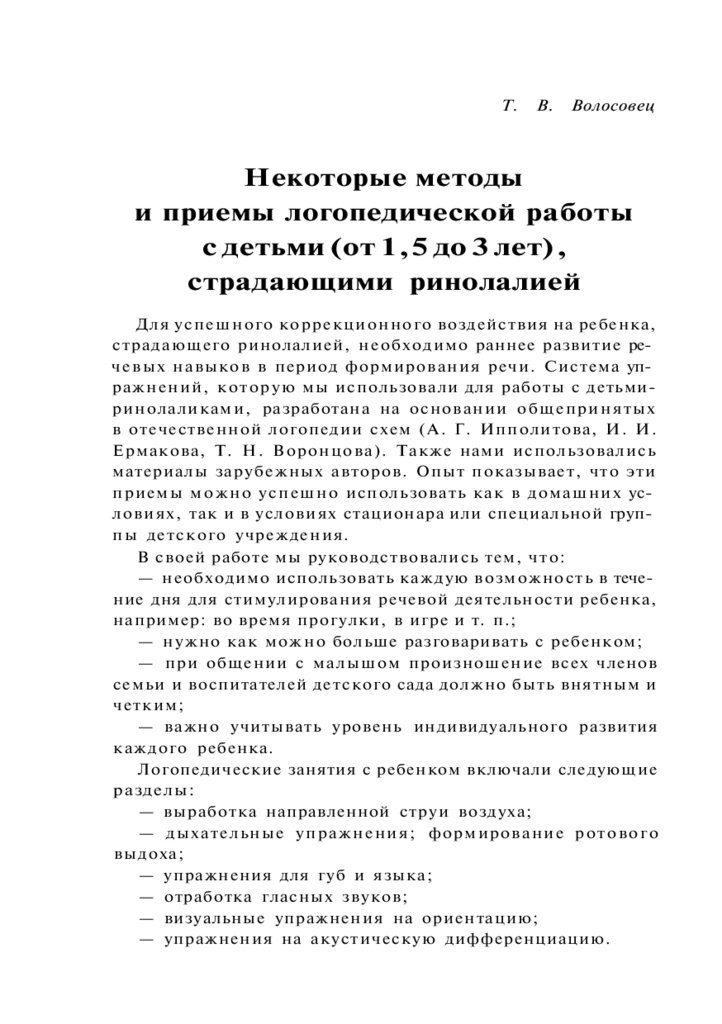 Т. В. Волосовец

Некоторые методы и приемы логопедической работы с детьми (от 1,5 до 3 лет), страдающими ринолалией

Для успешного коррекционного воздействия на ребенка, страдающего ринолалией, необходимо раннее развитие речевых навыков в период формирования речи. Система упражнений, которую мы использовали для работы с детьми-ринолаликами, разработана на основании общепринятых в отечественной логопедии схем (А. Г. Ипполитова, И. И. Ермакова, Т. Н. Воронцова). Также нами использовались материалы зарубежных авторов. Опыт показывает, что эти приемы можно успешно использовать как в домашних условиях, так и в условиях стационара или специальной группы детского учреждения.

В своей работе мы руководствовались тем, что:

— необходимо использовать каждую возможность в течение дня для стимулирования речевой деятельности ребенка, например: во время прогулки, в игре и т. п.;

— нужно как можно больше разговаривать с ребенком;

— при общении с малышом произношение всех членов семьи и воспитателей детского сада должно быть внятным и четким;

— важно учитывать уровень индивидуального развития каждого ребенка.

Логопедические занятия с ребенком включали следующие разделы:

— выработка направленной струи воздуха;

— дыхательные упражнения; формирование ротового выдоха;

— упражнения для губ и языка;

— отработка гласных звуков;

— визуальные упражнения на ориентацию;

— упражнения на акустическую дифференциацию.